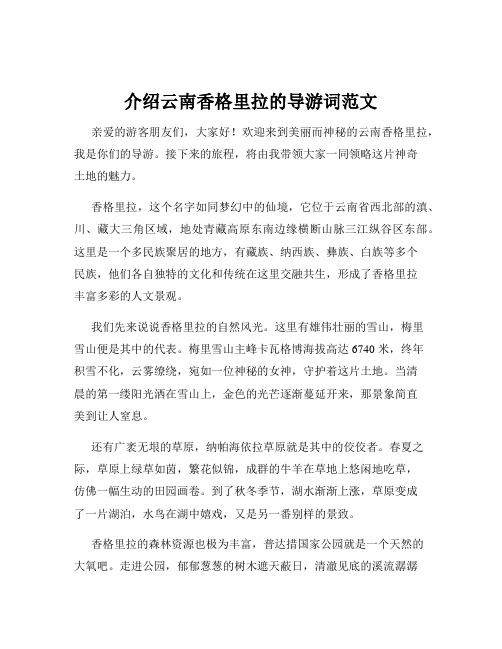 介绍云南香格里拉的导游词范文

亲爱的游客朋友们，大家好！欢迎来到美丽而神秘的云南香格里拉，我是你们的导游。接下来的旅程，将由我带领大家一同领略这片神奇土地的魅力。

香格里拉，这个名字如同梦幻中的仙境，它位于云南省西北部的滇、川、藏大三角区域，地处青藏高原东南边缘横断山脉三江纵谷区东部。这里是一个多民族聚居的地方，有藏族、纳西族、彝族、白族等多个民族，他们各自独特的文化和传统在这里交融共生，形成了香格里拉丰富多彩的人文景观。

我们先来说说香格里拉的自然风光。这里有雄伟壮丽的雪山，梅里雪山便是其中的代表。梅里雪山主峰卡瓦格博海拔高达 6740 米，终年积雪不化，云雾缭绕，宛如一位神秘的女神，守护着这片土地。当清晨的第一缕阳光洒在雪山上，金色的光芒逐渐蔓延开来，那景象简直美到让人窒息。

还有广袤无垠的草原，纳帕海依拉草原就是其中的佼佼者。春夏之际，草原上绿草如茵，繁花似锦，成群的牛羊在草地上悠闲地吃草，仿佛一幅生动的田园画卷。到了秋冬季节，湖水渐渐上涨，草原变成了一片湖泊，水鸟在湖中嬉戏，又是另一番别样的景致。

香格里拉的森林资源也极为丰富，普达措国家公园就是一个天然的大氧吧。走进公园，郁郁葱葱的树木遮天蔽日，清澈见底的溪流潺潺